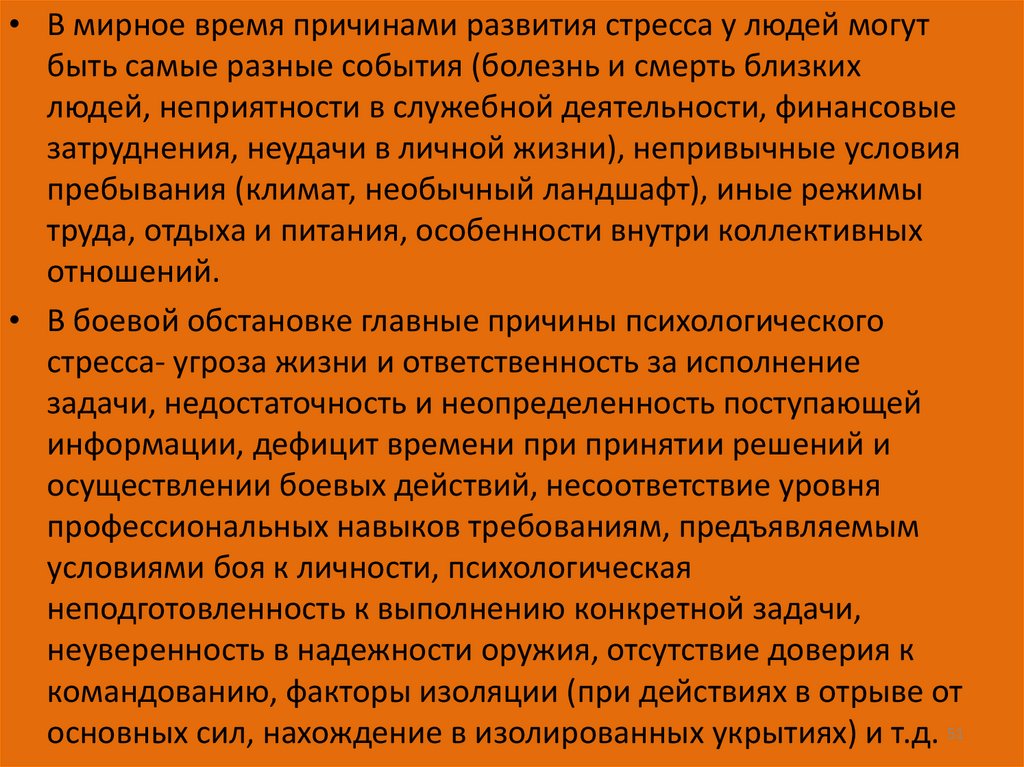 • В мирное время причинами развития стресса у людей могут быть самые разные события (болезнь и смерть близких людей, неприятности в служебной деятельности, финансовые затруднения, неудачи в личной жизни), непривычные условия пребывания (климат, необычный ландшафт), иные режимы труда, отдыха и питания, особенности внутри коллективных отношений.

• В боевой обстановке главные причины психологического стресса- угроза жизни и ответственность за исполнение задачи, недостаточность и неопределенность поступающей информации, дефицит времени при принятии решений и осуществлении боевых действий, несоответствие уровня профессиональных навыков требованиям, предъявляемым условиями боя к личности, психологическая неподготовленность к выполнению конкретной задачи, неуверенность в надежности оружия, отсутствие доверия к командованию, факторы изоляции (при действиях в отрыве от основных сил, нахождение в изолированных укрытиях) и т.д. 51